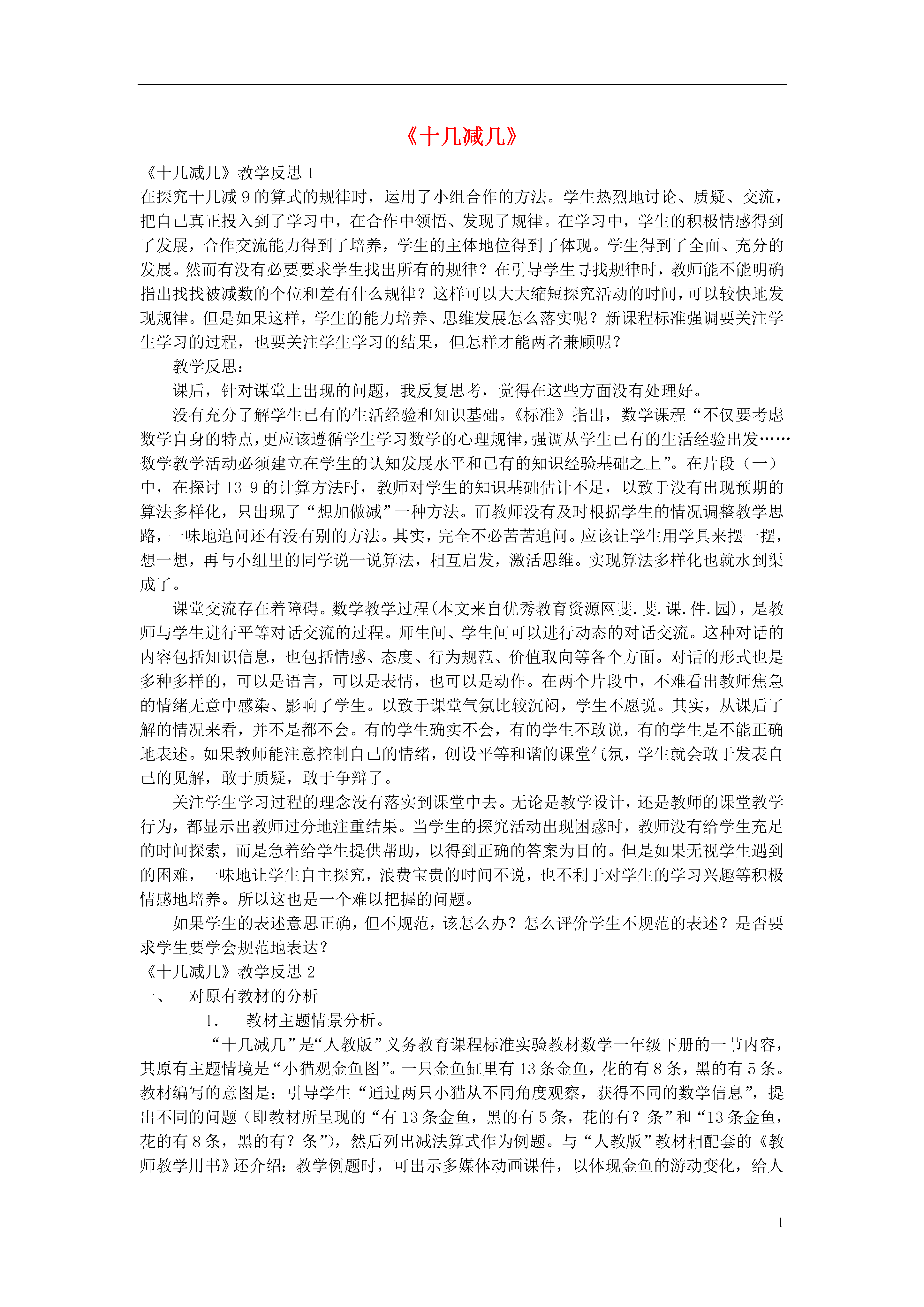 《十几减几》

《十几减几》教学反思 1

在探究十几减 9 的算式的规律时，运用了小组合作的方法。学生热烈地讨论、质疑、交流，把自己真正投入到了学习中，在合作中领悟、发现了规律。在学习中，学生的积极情感得到了发展，合作交流能力得到了培养，学生的主体地位得到了体现。学生得到了全面、充分的发展。然而有没有必要要求学生找出所有的规律？在引导学生寻找规律时，教师能不能明确指出找找被减数的个位和差有什么规律？这样可以大大缩短探究活动的时间，可以较快地发现规律。但是如果这样，学生的能力培养、思维发展怎么落实呢？新课程标准强调要关注学生学习的过程，也要关注学生学习的结果，但怎样才能两者兼顾呢？

教学反思：

课后，针对课堂上出现的问题，我反复思考，觉得在这些方面没有处理好。

没有充分了解学生已有的生活经验和知识基础。《标准》指出，数学课程“不仅要考虑数学自身的特点，更应该遵循学生学习数学的心理规律，强调从学生已有的生活经验出发……数学教学活动必须建立在学生的认知发展水平和已有的知识经验基础之上”。在片段（一）中，在探讨 13-9 的计算方法时，教师对学生的知识基础估计不足，以致于没有出现预期的算法多样化，只出现了“想加做减”一种方法。而教师没有及时根据学生的情况调整教学思路，一味地追问还有没有别的方法。其实，完全不必苦苦追问。应该让学生用学具来摆一摆，想一想，再与小组里的同学说一说算法，相互启发，激活思维。实现算法多样化也就水到渠成了。

课堂交流存在着障碍。数学教学过程(本文来自优秀教育资源网斐.斐.课.件.园)，是教师与学生进行平等对话交流的过程。师生间、学生间可以进行动态的对话交流。这种对话的内容包括知识信息，也包括情感、态度、行为规范、价值取向等各个方面。对话的形式也是多种多样的，可以是语言，可以是表情，也可以是动作。在两个片段中，不难看出教师焦急的情绪无意中感染、影响了学生。以致于课堂气氛比较沉闷，学生不愿说。其实，从课后了解的情况来看，并不是都不会。有的学生确实不会，有的学生不敢说，有的学生是不能正确地表述。如果教师能注意控制自己的情绪，创设平等和谐的课堂气氛，学生就会敢于发表自己的见解，敢于质疑，敢于争辩了。

关注学生学习过程的理念没有落实到课堂中去。无论是教学设计，还是教师的课堂教学行为，都显示出教师过分地注重结果。当学生的探究活动出现困惑时，教师没有给学生充足的时间探索，而是急着给学生提供帮助，以得到正确的答案为目的。但是如果无视学生遇到的困难，一味地让学生自主探究，浪费宝贵的时间不说，也不利于对学生的学习兴趣等积极情感地培养。所以这也是一个难以把握的问题。

如果学生的表述意思正确，但不规范，该怎么办？怎么评价学生不规范的表述？是否要求学生要学会规范地表达？

《十几减几》教学反思 2

一、 对原有教材的分析

1. 教材主题情景分析。

“十几减几”是“人教版”义务教育课程标准实验教材数学一年级下册的一节内容，其原有主题情境是“小猫观金鱼图”。一只金鱼缸里有 13 条金鱼，花的有 8 条，黑的有 5 条。教材编写的意图是：引导学生“通过两只小猫从不同角度观察，获得不同的数学信息”，提出不同的问题（即教材所呈现的“有 13 条金鱼，黑的有 5 条，花的有？条”和“13 条金鱼，花的有 8 条，黑的有？条”），然后列出减法算式作为例题。与“人教版”教材相配套的《教师教学用书》还介绍：教学例题时，可出示多媒体动画课件，以体现金鱼的游动变化，给人

1